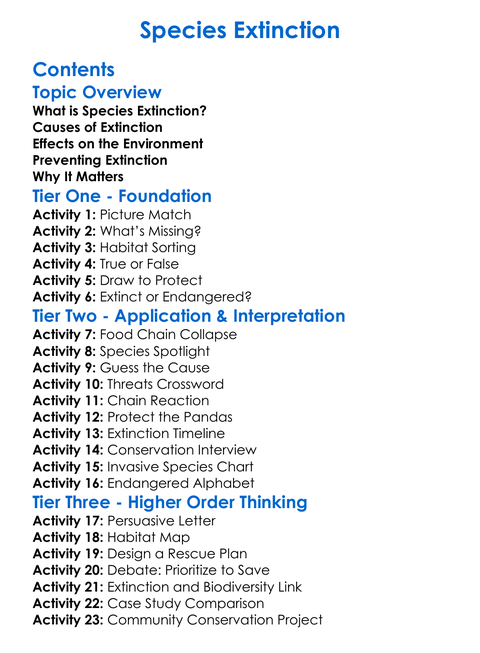 Species Extinction

Contents

Topic Overview

What is Species Extinction?
Causes of Extinction
Effects on the Environment
Preventing Extinction
Why It Matters

Tier One - Foundation

Activity 1: Picture Match
Activity 2: What's Missing?
Activity 3: Habitat Sorting
Activity 4: True or False
Activity 5: Draw to Protect
Activity 6: Extinct or Endangered?

Tier Two - Application & Interpretation

Activity 7: Food Chain Collapse
Activity 8: Species Spotlight
Activity 9: Guess the Cause
Activity 10: Threats Crossword
Activity 11: Chain Reaction
Activity 12: Protect the Pandas
Activity 13: Extinction Timeline
Activity 14: Conservation Interview
Activity 15: Invasive Species Chart
Activity 16: Endangered Alphabet

Tier Three - Higher Order Thinking

Activity 17: Persuasive Letter
Activity 18: Habitat Map
Activity 19: Design a Rescue Plan
Activity 20: Debate: Prioritize to Save
Activity 21: Extinction and Biodiversity Link
Activity 22: Case Study Comparison
Activity 23: Community Conservation Project